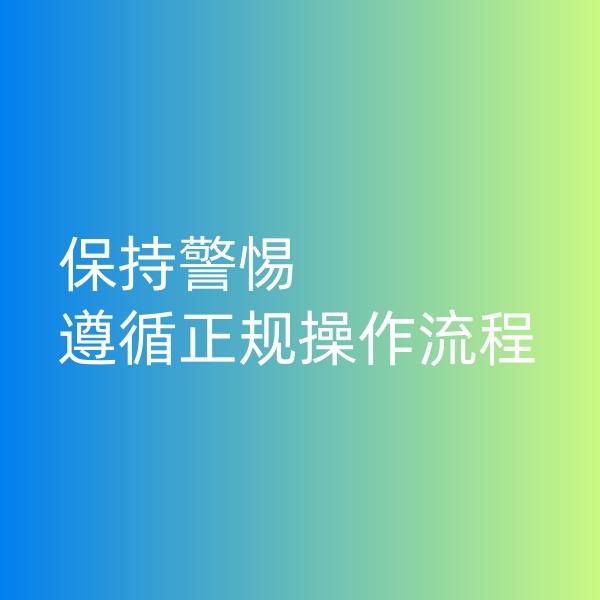 保持警惕
遵循正规操作流程